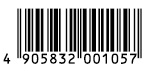 4 905832 001057